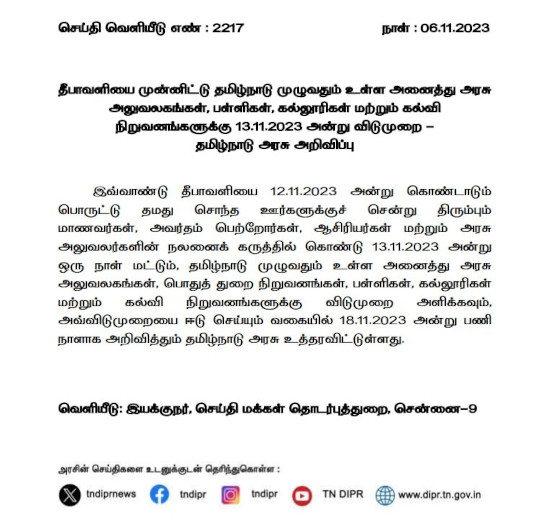 செய்தி வெளியீடு எண் : 2217

நாள் : 06.11.2023

தீபாவளியை முன்னிட்டு தமிழ்நாடு முழுவதும் உள்ள அனைத்து அரசு அலுவலகங்கள், பள்ளிகள், கல்லூரிகள் மற்றும் கல்வி நிறுவனங்களுக்கு 13.11.2023 அன்று விடுமுறை – தமிழ்நாடு அரசு அறிவிப்பு

இவ்வாண்டு தீபாவளியை 12.11.2023 அன்று கொண்டாடும் பொருட்டு தமது சொந்த ஊர்களுக்குச் சென்று திரும்பும் மாணவர்கள், அவர்தம் பெற்றோர்கள், ஆசிரியர்கள் மற்றும் அரசு அலுவலர்களின் நலனைக் கருத்தில் கொண்டு 13.11.2023 அன்று ஒரு நாள் மட்டும், தமிழ்நாடு முழுவதும் உள்ள அனைத்து அரசு அலுவலகங்கள், பொதுத் துறை நிறுவனங்கள், பள்ளிகள், கல்லூரிகள் மற்றும் கல்வி நிறுவனங்களுக்கு விடுமுறை அளிக்கவும், அவ்விடுமுறையை ஈடு செய்யும் வகையில் 18.11.2023 அன்று பணி நாளாக அறிவித்தும் தமிழ்நாடு அரசு உத்தரவிட்டுள்ளது.

வெளியீடு: இயக்குநர், செய்தி மக்கள் தொடர்புத்துறை, சென்னை–9

அரசின் செய்திகளை உடனுக்குடன் தெரிந்துகொள்ள :

tndiprnews tndipr tndipr TN DIPR www.dipr.tn.gov.in